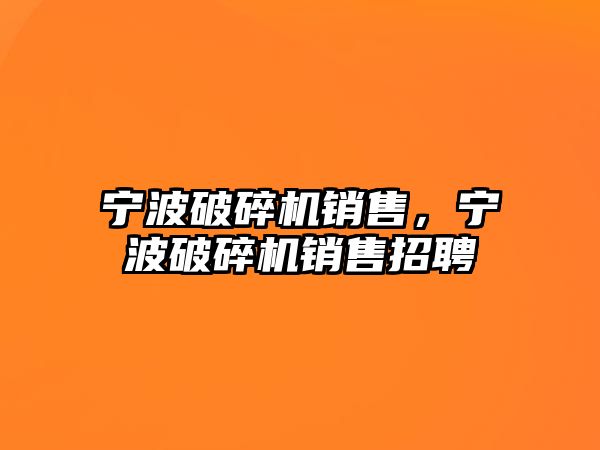 宁波破碎机销售，宁波破碎机销售招聘